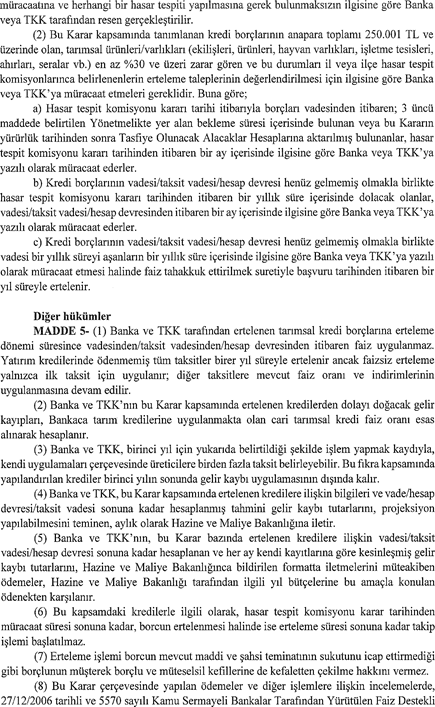 müracaatına ve herhangi bir hasar tespiti yapılmasına gerek bulunmaksızın ilgisine göre Banka veya TKK tarafından resen gerçekleştirilir.

(2) Bu Karar kapsamında tanımlanan kredi borçlarının anapara toplamı 250.001 TL ve üzerinde olan, tarımsal ürünleri/varlıkları (ekilişleri, ürünleri, hayvan varlıkları, işletme tesisleri, ahırları, seralar vb.) en az %30 ve üzeri zarar gören ve bu durumları il veya ilçe hasar tespit komisyonlarınca belirlenenlerin erteleme taleplerinin değerlendirilmesi için ilgisine göre Banka veya TKK'ya müracaat etmeleri gereklidir. Buna göre;

a) Hasar tespit komisyonu kararı tarihi itibarıyla borçları vadesinden itibaren; 3 üncü maddede belirtilen Yönetmelikte yer alan bekleme süresi içerisinde bulunan veya bu Kararın yürürlük tarihinden sonra Tasfiye Olunacak Alacaklar Hesaplarına aktarılmış bulunanlar, hasar tespit komisyonu kararı tarihinden itibaren bir ay içerisinde ilgisine göre Banka veya TKK'ya yazılı olarak müracaat ederler.

b) Kredi borçlarının vadesi/taksit vadesi/hesap devresi henüz gelmemiş olmakla birlikte hasar tespit komisyonu kararı tarihinden itibaren bir yıllık süre içerisinde dolacak olanlar, vadesi/taksit vadesi/hesap devresinden itibaren bir ay içerisinde ilgisine göre Banka veya TKK'ya yazılı olarak müracaat ederler.

c) Kredi borçlarının vadesi/taksit vadesi/hesap devresi henüz gelmemiş olmakla birlikte vadesi bir yıllık süreyi aşanların bir yıllık süre içerisinde ilgisine göre Banka veya TKK'ya yazılı olarak müracaat etmesi halinde faiz tahakkuk ettirilmek suretiyle başvuru tarihinden itibaren bir yıl süreyle ertelenir.

Diğer hükümler

MADDE 5- (1) Banka ve TKK tarafından ertelenen tarımsal kredi borçlarına erteleme dönemi süresince vadesinden/taksit vadesinden/hesap devresinden itibaren faiz uygulanmaz. Yatırım kredilerinde ödenmemiş tüm taksitler birer yıl süreyle ertelenir ancak faizsiz erteleme yalnızca ilk taksit için uygulanır; diğer taksitlere mevcut faiz oranı ve indirimlerinin uygulanmasına devam edilir.

(2) Banka ve TKK'nın bu Karar kapsamında ertelenen kredilerden dolayı doğacak gelir kayıpları, Bankaca tarım kredilerine uygulanmakta olan cari tarımsal kredi faiz oranı esas alınarak hesaplanır.

(3) Banka ve TKK, birinci yıl için yukarıda belirtildiği şekilde işlem yapmak kaydıyla, kendi uygulamaları çerçevesinde üreticilere birden fazla taksit belirleyebilir. Bu fıkra kapsamında yapılandırılan krediler birinci yılın sonunda gelir kaybı uygulamasının dışında kalır.

(4) Banka ve TKK, bu Karar kapsamında ertelenen kredilere ilişkin bilgileri ve vade/hesap devresi/taksit vadesi sonuna kadar hesaplanmış tahmini gelir kaybı tutarlarını, projeksiyon yapılabilmesini teminen, aylık olarak Hazine ve Maliye Bakanlığına iletir.

(5) Banka ve TKK'nın, bu Karar bazında ertelenen kredilere ilişkin vadesi/taksit vadesi/hesap devresi sonuna kadar hesaplanan ve her ay kendi kayıtlarına göre kesinleşmiş gelir kaybı tutarlarını, Hazine ve Maliye Bakanlığınca bildirilen formatta iletmelerini müteakiben ödemeler, Hazine ve Maliye Bakanlığı tarafından ilgili yıl bütçelerine bu amaçla konulan ödenekten karşılanır.

(6) Bu kapsamdaki kredilerle ilgili olarak, hasar tespit komisyonu karar tarihinden müracaat süresi sonuna kadar, borcun ertelenmesi halinde ise erteleme süresi sonuna kadar takip işlemi başlatılmaz.

(7) Erteleme işlemi borcun mevcut maddi ve şahsi teminatının sukutunu icap ettirmediği gibi borçlunun müşterek borçlu ve müteselsil kefillerine de kefaletten çekilme hakkını vermez.

(8) Bu Karar çerçevesinde yapılan ödemeler ve diğer işlemlere ilişkin incelemelerde, 27/12/2006 tarihli ve 5570 sayılı Kamu Sermayeli Bankalar Tarafından Yürütülen Faiz Destekli